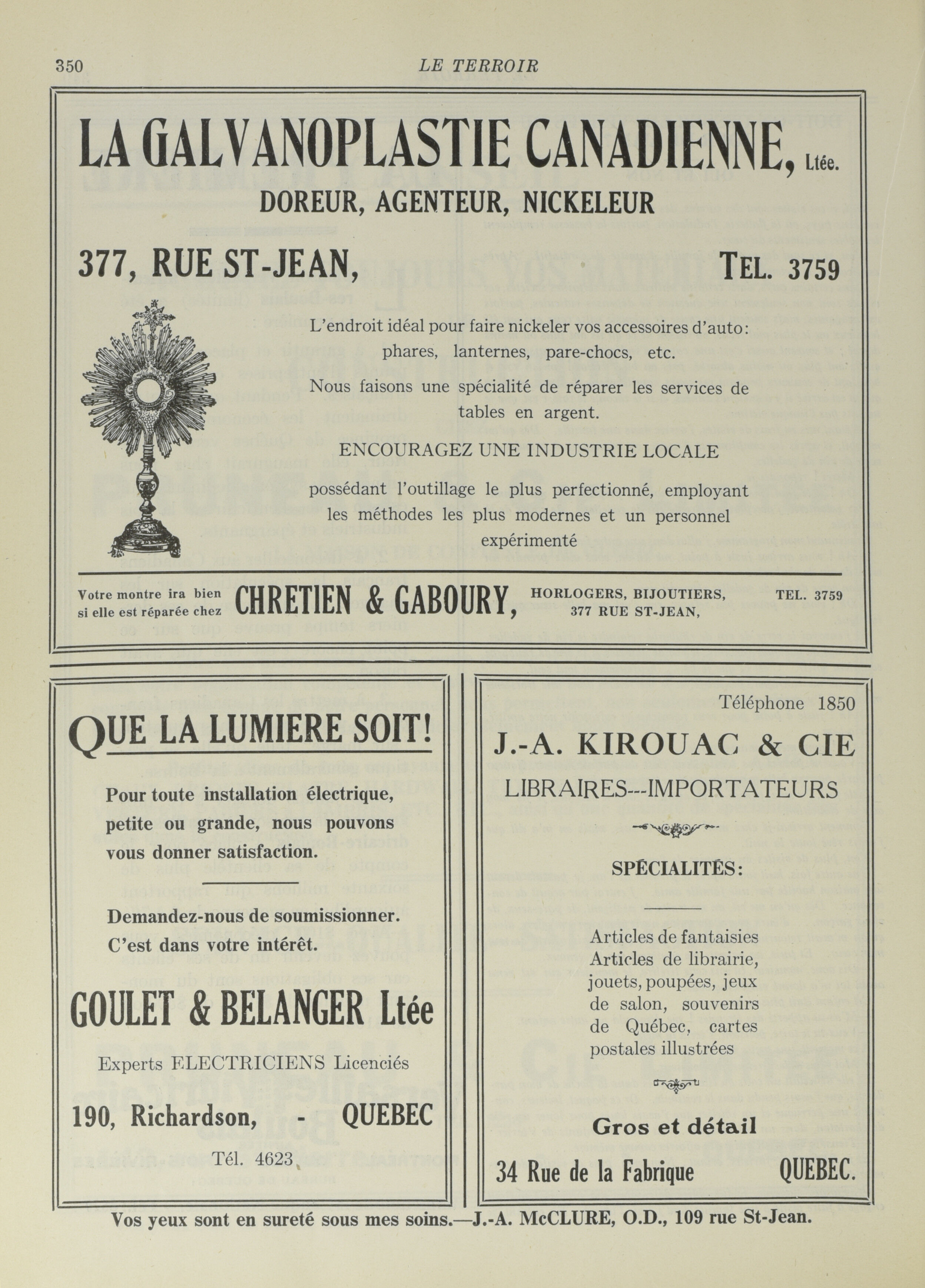 350 LE TERROIR

LA GALVANOPLASTIE CANADIENNE, Ltée.

DOREUR, AGENTEUR, NICKELEUR

377, RUE ST-JEAN, TEL. 3759

L'endroit idéal pour faire nickeler vos accessoires d'auto: phares, lanternes, pare-chocs, etc.

Nous faisons une spécialité de réparer les services de tables en argent.

ENCOURAGEZ UNE INDUSTRIE LOCALE

possédant l'outillage le plus perfectionné, employant les méthodes les plus modernes et un personnel expérimenté

Votre montre ira bien si elle est réparée chez CHRETIEN & GABOURY, HORLOGERS, BIJOUTIERS, 377 RUE ST-JEAN, TEL. 3759

QUE LA LUMIERE SOIT!

Pour toute installation électrique, petite ou grande, nous pouvons vous donner satisfaction.

Demandez-nous de soumissionner. C'est dans votre intérêt.

GOULET & BELANGER Ltée

Experts ELECTRICIENS Licenciés

190, Richardson, - QUEBEC

Tél. 4623

Téléphone 1850

J.-A. KIROUAC & CIE

LIBRAIRES---IMPORTATEURS

SPÉCIALITÉS:

Articles de fantaisies
Articles de librairie, jouets, poupées, jeux de salon, souvenirs de Québec, cartes postales illustrées

Gros et détail

34 Rue de la Fabrique QUEBEC.

Vos yeux sont en sureté sous mes soins.—J.-A. McCLURE, O.D., 109 rue St-Jean.